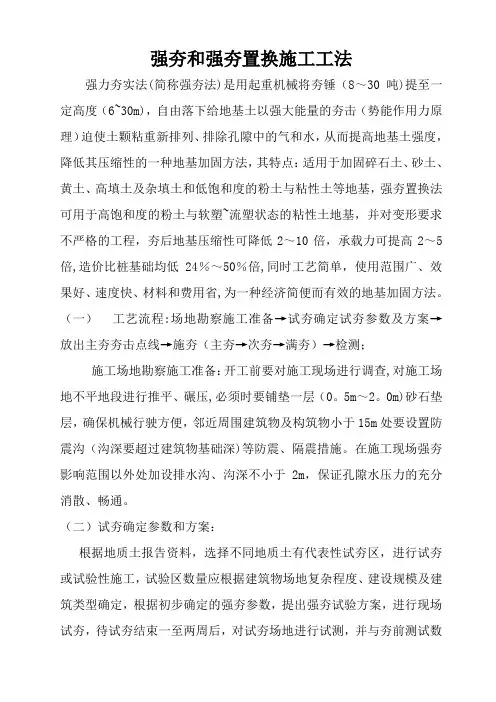 强夯和强夯置换施工工法

强力夯实法(简称强夯法)是用起重机械将夯锤（8～30 吨)提至一定高度（6~30m)，自由落下给地基土以强大能量的夯击（势能作用力原理）迫使土颗粘重新排列、排除孔隙中的气和水，从而提高地基土强度，降低其压缩性的一种地基加固方法，其特点：适用于加固碎石土、砂土、黄土、高填土及杂填土和低饱和度的粉土与粘性土等地基，强夯置换法可用于高饱和度的粉土与软塑~流塑状态的粘性土地基，并对变形要求不严格的工程，夯后地基压缩性可降低 2～10 倍，承载力可提高 2～5 倍,造价比桩基础均低 24％～50％倍,同时工艺简单，使用范围广、效果好、速度快、材料和费用省,为一种经济简便而有效的地基加固方法。

（一） 工艺流程:场地勘察施工准备→试夯确定试夯参数及方案→放出主夯夯击点线→施夯（主夯→次夯→满夯）→检测：

施工场地勘察施工准备:开工前要对施工现场进行调查,对施工场地不平地段进行推平、碾压,必须时要铺垫一层（0。5m～2。0m)砂石垫层，确保机械行驶方便，邻近周围建筑物及构筑物小于 15m 处要设置防震沟（沟深要超过建筑物基础深)等防震、隔震措施。在施工现场强夯影响范围以外处加设排水沟、沟深不小于 2m，保证孔隙水压力的充分消散、畅通。

（二）试夯确定参数和方案：

根据地质土报告资料，选择不同地质土有代表性试夯区，进行试夯或试验性施工，试验区数量应根据建筑物场地复杂程度、建设规模及建筑类型确定，根据初步确定的强夯参数，提出强夯试验方案，进行现场试夯，待试夯结束一至两周后，对试夯场地进行试测，并与夯前测试数